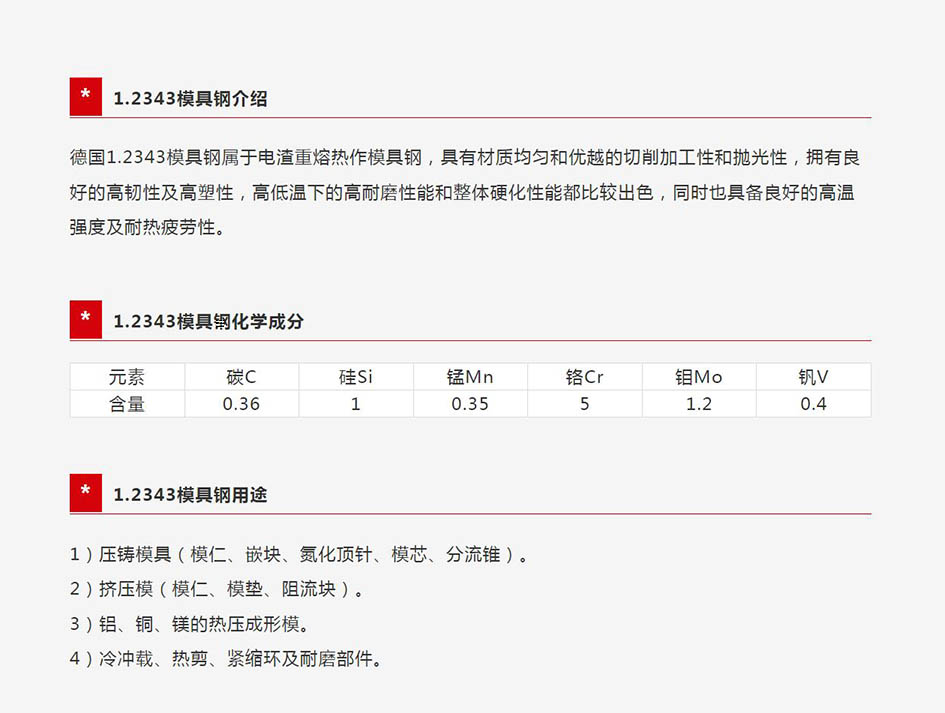 * 1.2343模具钢介绍

德国1.2343模具钢属于电渣重熔热作模具钢，具有材质均匀和优越的切削加工性和抛光性，拥有良好的高韧性及高塑性，高低温下的高耐磨性能和整体硬化性能都比较出色，同时也具备良好的高温强度及耐热疲劳性。

* 1.2343模具钢化学成分

| 元素 | 碳C | 硅Si | 锰Mn | 铬Cr | 钼Mo | 钒V |
|---|---|---|---|---|---|---|
| 含量 | 0.36 | 1 | 0.35 | 5 | 1.2 | 0.4 |

* 1.2343模具钢用途

1）压铸模具（模仁、嵌块、氮化顶针、模芯、分流锥）。

2）挤压模（模仁、模垫、阻流块）。

3）铝、铜、镁的热压成形模。

4）冷冲载、热剪、紧缩环及耐磨部件。